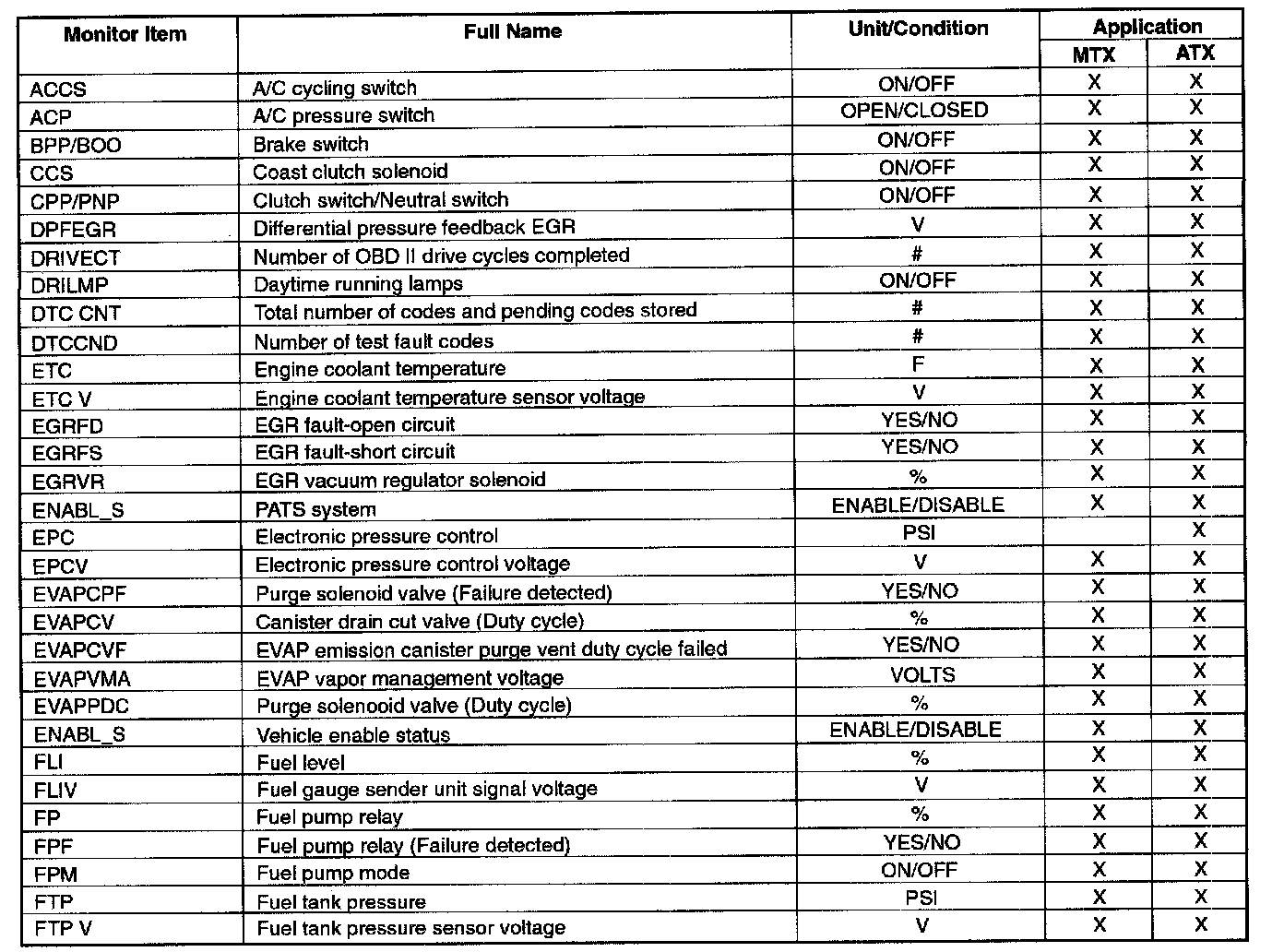 | Monitor Item | Full Name | Unit/Condition | Application MTX | Application ATX |
|---|---|---|---|---|
| ACCS | A/C cycling switch | ON/OFF | X | X |
| ACP | A/C pressure switch | OPEN/CLOSED | X | X |
| BPP/BOO | Brake switch | ON/OFF | X | X |
| CCS | Coast clutch solenoid | ON/OFF | X | X |
| CPP/PNP | Clutch switch/Neutral switch | ON/OFF | X | X |
| DPFEGR | Differential pressure feedback EGR | V | X | X |
| DRIVECT | Number of OBD II drive cycles completed | # | X | X |
| DRILMP | Daytime running lamps | ON/OFF | X | X |
| DTC CNT | Total number of codes and pending codes stored | # | X | X |
| DTCCND | Number of test fault codes | # | X | X |
| ETC | Engine coolant temperature | F | X | X |
| ETC V | Engine coolant temperature sensor voltage | V | X | X |
| EGRFD | EGR fault-open circuit | YES/NO | X | X |
| EGRFS | EGR fault-short circuit | YES/NO | X | X |
| EGRVR | EGR vacuum regulator solenoid | % | X | X |
| ENABL_S | PATS system | ENABLE/DISABLE | X | X |
| EPC | Electronic pressure control | PSI | | X |
| EPCV | Electronic pressure control voltage | V | X | X |
| EVAPCPF | Purge solenoid valve (Failure detected) | YES/NO | X | X |
| EVAPCV | Canister drain cut valve (Duty cycle) | % | X | X |
| EVAPCVF | EVAP emission canister purge vent duty cycle failed | YES/NO | X | X |
| EVAPVMA | EVAP vapor management voltage | VOLTS | X | X |
| EVAPPDC | Purge solenooid valve (Duty cycle) | % | X | X |
| ENABL_S | Vehicle enable status | ENABLE/DISABLE | X | X |
| FLI | Fuel level | % | X | X |
| FLIV | Fuel gauge sender unit signal voltage | V | X | X |
| FP | Fuel pump relay | % | X | X |
| FPF | Fuel pump relay (Failure detected) | YES/NO | X | X |
| FPM | Fuel pump mode | ON/OFF | X | X |
| FTP | Fuel tank pressure | PSI | X | X |
| FTP V | Fuel tank pressure sensor voltage | V | X | X |